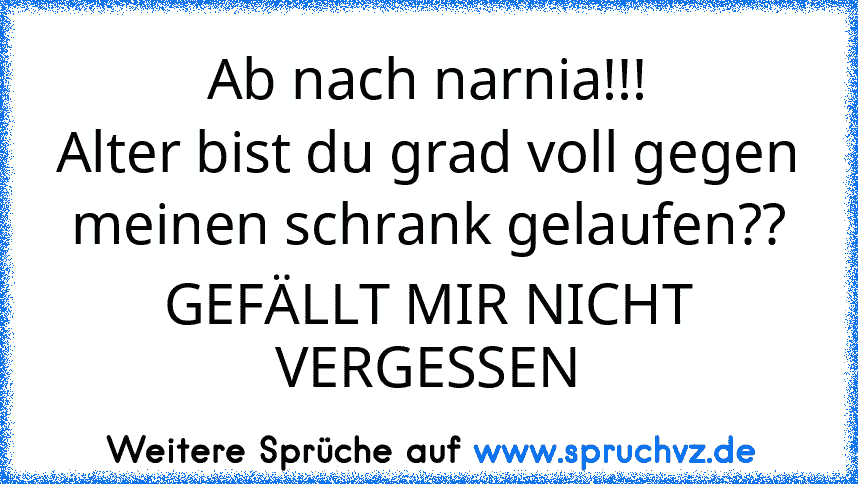 Ab nach narnia!!!
Alter bist du grad voll gegen meinen schrank gelaufen??
GEFÄLLT MIR NICHT VERGESSEN

Weitere Sprüche auf www.spruchvz.de